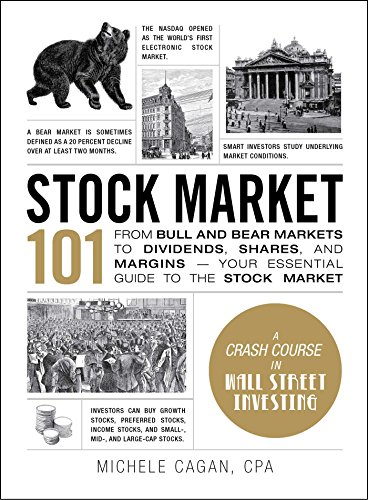 THE NASDAQ OPENED AS THE WORLD'S FIRST ELECTRONIC STOCK MARKET.

A BEAR MARKET IS SOMETIMES DEFINED AS A 20 PERCENT DECLINE OVER AT LEAST TWO MONTHS.

SMART INVESTORS STUDY UNDERLYING MARKET CONDITIONS.

STOCK MARKET

101

FROM BULL AND BEAR MARKETS TO DIVIDENDS, SHARES, AND MARGINS — YOUR ESSENTIAL GUIDE TO THE STOCK MARKET

A CRASH COURSE IN WALL STREET INVESTING

INVESTORS CAN BUY GROWTH STOCKS, PREFERRED STOCKS, INCOME STOCKS, AND SMALL-, MID-, AND LARGE-CAP STOCKS.

MICHELE CAGAN, CPA